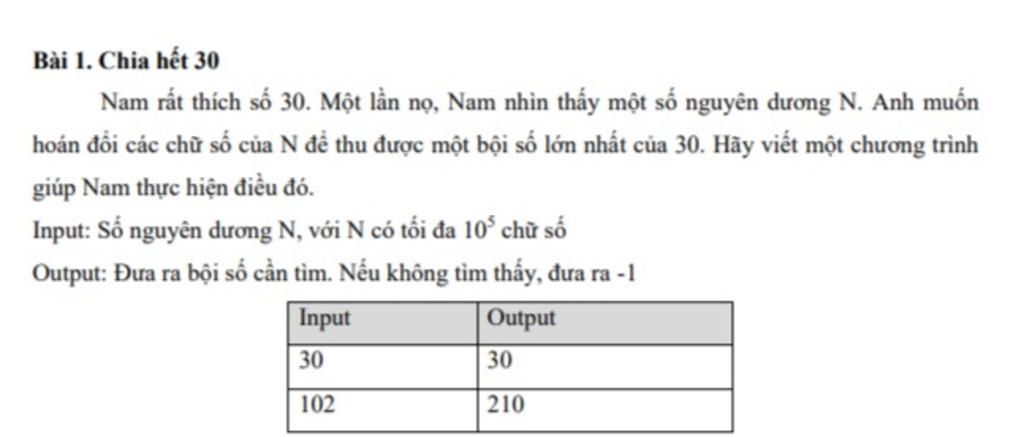 Bài 1. Chia hết 30

Nam rất thích số 30. Một lần nọ, Nam nhìn thấy một số nguyên dương N. Anh muốn hoán đổi các chữ số của N để thu được một bội số lớn nhất của 30. Hãy viết một chương trình giúp Nam thực hiện điều đó.

Input: Số nguyên dương N, với N có tối đa $10^5$ chữ số

Output: Đưa ra bội số cần tìm. Nếu không tìm thấy, đưa ra -1

| Input | Output |
|---|---|
| 30 | 30 |
| 102 | 210 |